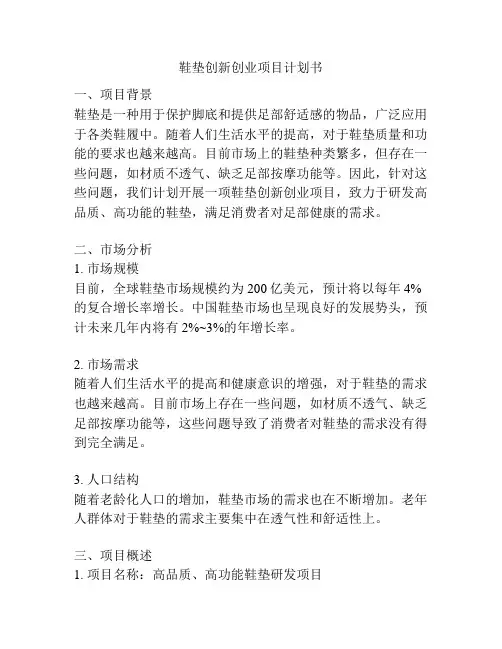 鞋垫创新创业项目计划书

一、项目背景
鞋垫是一种用于保护脚底和提供足部舒适感的物品，广泛应用于各类鞋履中。随着人们生活水平的提高，对于鞋垫质量和功能的要求也越来越高。目前市场上的鞋垫种类繁多，但存在一些问题，如材质不透气、缺乏足部按摩功能等。因此，针对这些问题，我们计划开展一项鞋垫创新创业项目，致力于研发高品质、高功能的鞋垫，满足消费者对足部健康的需求。

二、市场分析
1. 市场规模
目前，全球鞋垫市场规模约为 200 亿美元，预计将以每年 4% 的复合增长率增长。中国鞋垫市场也呈现良好的发展势头，预计未来几年内将有 2%~3%的年增长率。

2. 市场需求
随着人们生活水平的提高和健康意识的增强，对于鞋垫的需求也越来越高。目前市场上存在一些问题，如材质不透气、缺乏足部按摩功能等，这些问题导致了消费者对鞋垫的需求没有得到完全满足。

3. 人口结构
随着老龄化人口的增加，鞋垫市场的需求也在不断增加。老年人群体对于鞋垫的需求主要集中在透气性和舒适性上。

三、项目概述
1. 项目名称：高品质、高功能鞋垫研发项目